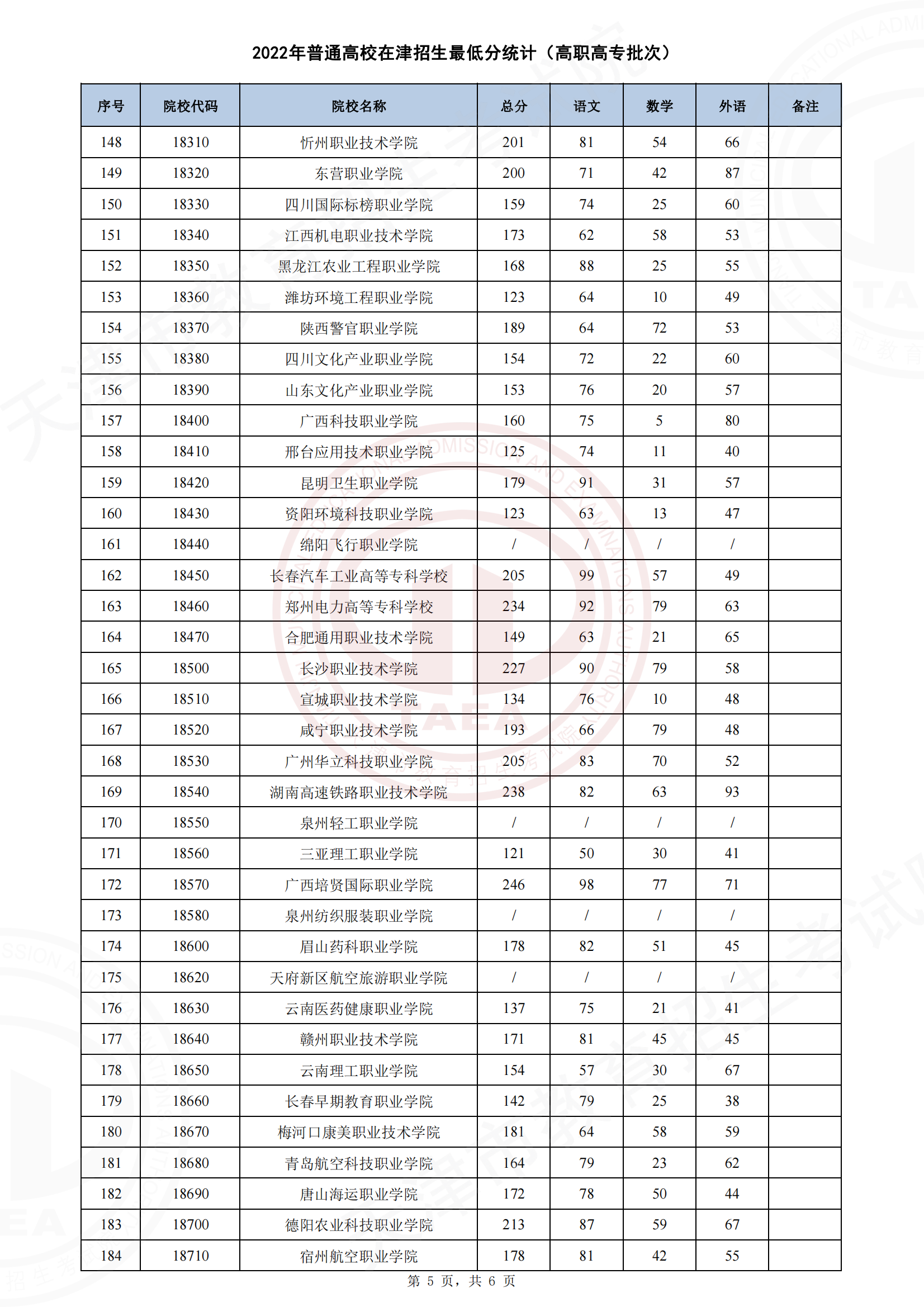 2022年普通高校在津招生最低分统计（高职高专批次）

| 序号 | 院校代码 | 院校名称 | 总分 | 语文 | 数学 | 外语 | 备注 |
|---|---|---|---|---|---|---|---|
| 148 | 18310 | 忻州职业技术学院 | 201 | 81 | 54 | 66 | |
| 149 | 18320 | 东营职业学院 | 200 | 71 | 42 | 87 | |
| 150 | 18330 | 四川国际标榜职业学院 | 159 | 74 | 25 | 60 | |
| 151 | 18340 | 江西机电职业技术学院 | 173 | 62 | 58 | 53 | |
| 152 | 18350 | 黑龙江农业工程职业学院 | 168 | 88 | 25 | 55 | |
| 153 | 18360 | 潍坊环境工程职业学院 | 123 | 64 | 10 | 49 | |
| 154 | 18370 | 陕西警官职业学院 | 189 | 64 | 72 | 53 | |
| 155 | 18380 | 四川文化产业职业学院 | 154 | 72 | 22 | 60 | |
| 156 | 18390 | 山东文化产业职业学院 | 153 | 76 | 20 | 57 | |
| 157 | 18400 | 广西科技职业学院 | 160 | 75 | 5 | 80 | |
| 158 | 18410 | 邢台应用技术职业学院 | 125 | 74 | 11 | 40 | |
| 159 | 18420 | 昆明卫生职业学院 | 179 | 91 | 31 | 57 | |
| 160 | 18430 | 资阳环境科技职业学院 | 123 | 63 | 13 | 47 | |
| 161 | 18440 | 绵阳飞行职业学院 | / | / | / | / | |
| 162 | 18450 | 长春汽车工业高等专科学校 | 205 | 99 | 57 | 49 | |
| 163 | 18460 | 郑州电力高等专科学校 | 234 | 92 | 79 | 63 | |
| 164 | 18470 | 合肥通用职业技术学院 | 149 | 63 | 21 | 65 | |
| 165 | 18500 | 长沙职业技术学院 | 227 | 90 | 79 | 58 | |
| 166 | 18510 | 宣城职业技术学院 | 134 | 76 | 10 | 48 | |
| 167 | 18520 | 咸宁职业技术学院 | 193 | 66 | 79 | 48 | |
| 168 | 18530 | 广州华立科技职业学院 | 205 | 83 | 70 | 52 | |
| 169 | 18540 | 湖南高速铁路职业技术学院 | 238 | 82 | 63 | 93 | |
| 170 | 18550 | 泉州轻工职业学院 | / | / | / | / | |
| 171 | 18560 | 三亚理工职业学院 | 121 | 50 | 30 | 41 | |
| 172 | 18570 | 广西培贤国际职业学院 | 246 | 98 | 77 | 71 | |
| 173 | 18580 | 泉州纺织服装职业学院 | / | / | / | / | |
| 174 | 18600 | 眉山药科职业学院 | 178 | 82 | 51 | 45 | |
| 175 | 18620 | 天府新区航空旅游职业学院 | / | / | / | / | |
| 176 | 18630 | 云南医药健康职业学院 | 137 | 75 | 21 | 41 | |
| 177 | 18640 | 赣州职业技术学院 | 171 | 81 | 45 | 45 | |
| 178 | 18650 | 云南理工职业学院 | 154 | 57 | 30 | 67 | |
| 179 | 18660 | 长春早期教育职业学院 | 142 | 79 | 25 | 38 | |
| 180 | 18670 | 梅河口康美职业技术学院 | 181 | 64 | 58 | 59 | |
| 181 | 18680 | 青岛航空科技职业学院 | 164 | 79 | 23 | 62 | |
| 182 | 18690 | 唐山海运职业学院 | 172 | 78 | 50 | 44 | |
| 183 | 18700 | 德阳农业科技职业学院 | 213 | 87 | 59 | 67 | |
| 184 | 18710 | 宿州航空职业学院 | 178 | 81 | 42 | 55 | |

第 5 页，共 6 页